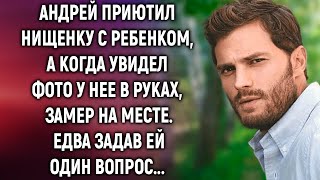 АНДРЕЙ ПРИЮТИЛ НИЩЕНКУ С РЕБЕНКОМ, А КОГДА УВИДЕЛ ФОТО У НЕЕ В РУКАХ, ЗАМЕР НА МЕСТЕ. ЕДВА ЗАДАВ ЕЙ ОДИН ВОПРОС...